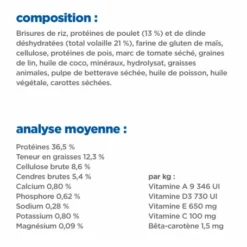 composition :

Brisures de riz, protéines de poulet (13 %) et de dinde déshydratées (total volaille 21 %), farine de gluten de maïs, cellulose, protéines de pois, marc de tomate séché, graines de lin, huile de coco, minéraux, hydrolysat, graisses animales, pulpe de betterave séchée, huile de poisson, huile végétale, carottes séchées.

analyse moyenne :

Protéines 36,5 %
Teneur en graisses 12,3 %
Cellulose brute 8,6 %
Cendres brutes 5,4 %
Calcium 0,80 %
Phosphore 0,62 %
Sodium 0,28 %
Potassium 0,80 %
Magnésium 0,09 %

par kg :
Vitamine A 9 346 UI
Vitamine D3 730 UI
Vitamine E 650 mg
Vitamine C 100 mg
Bêta-carotène 1,5 mg